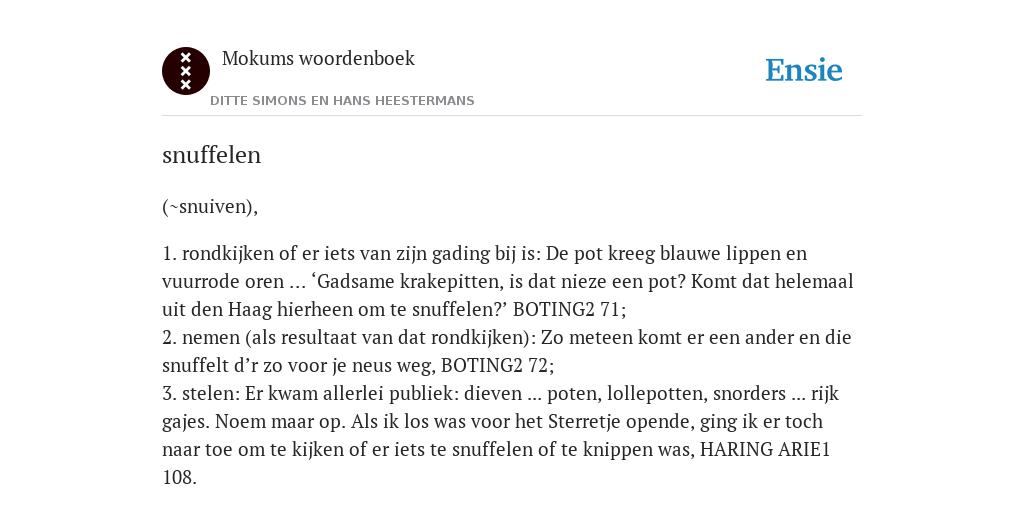 Mokums woordenboek
DITTE SIMONS EN HANS HEESTERMANS

Ensie

snuffelen

(~snuiven),

1. rondkijken of er iets van zijn gading bij is: De pot kreeg blauwe lippen en vuurrode oren ... ‘Gadsame krakepitten, is dat nieze een pot? Komt dat helemaal uit den Haag hierheen om te snuffelen?’ BOTING2 71;
2. nemen (als resultaat van dat rondkijken): Zo meteen komt er een ander en die snuffelt d’r zo voor je neus weg, BOTING2 72;
3. stelen: Er kwam allerlei publiek: dieven ... poten, lollepotten, snorders ... rijk gajes. Noem maar op. Als ik los was voor het Sterretje opende, ging ik er toch naar toe om te kijken of er iets te snuffelen of te knippen was, HARING ARIE1 108.